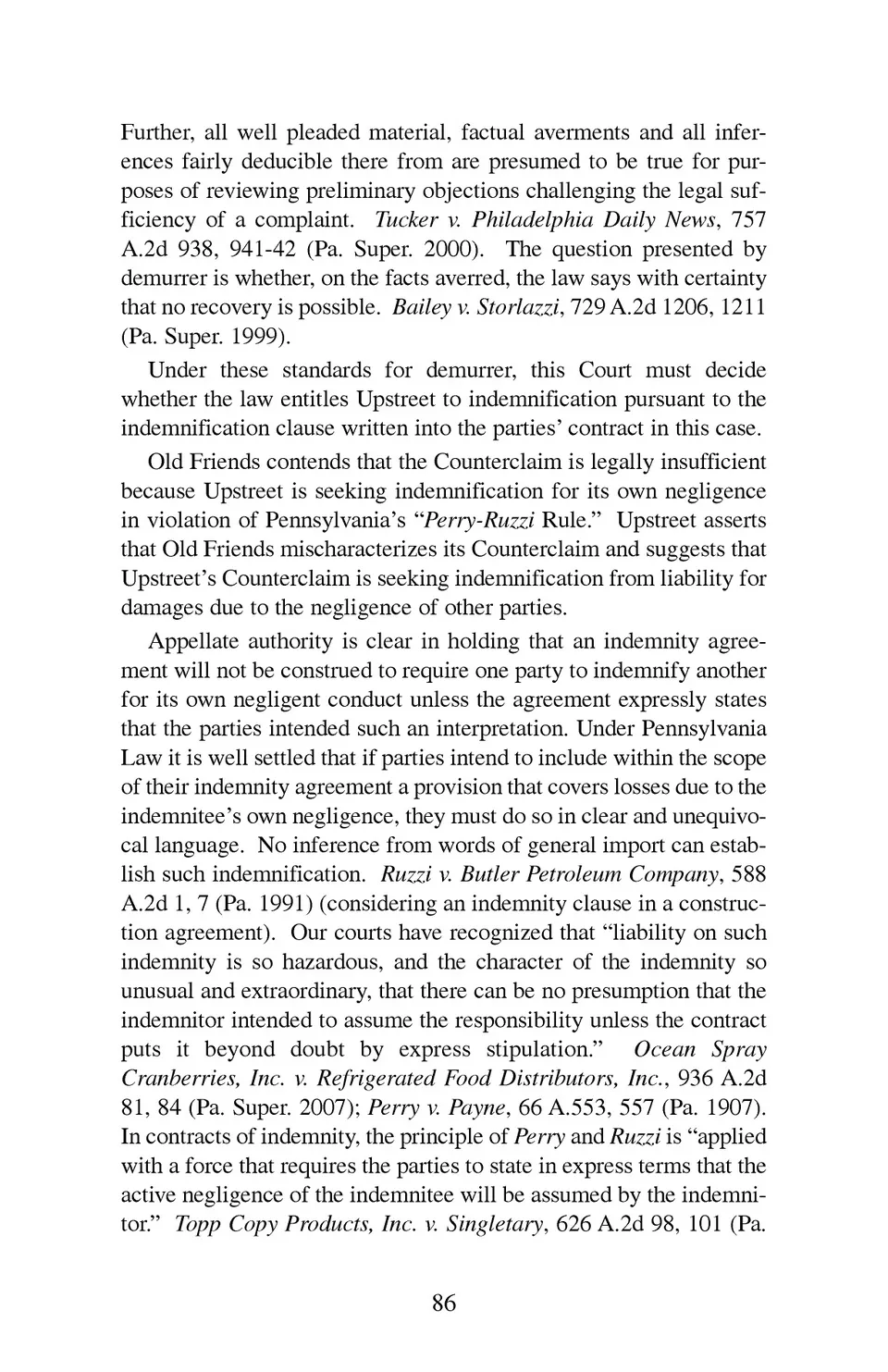 Further, all well pleaded material, factual averments and all inferences fairly deducible there from are presumed to be true for purposes of reviewing preliminary objections challenging the legal sufficiency of a complaint. Tucker v. Philadelphia Daily News, 757 A.2d 938, 941-42 (Pa. Super. 2000). The question presented by demurrer is whether, on the facts averred, the law says with certainty that no recovery is possible. Bailey v. Storlazzi, 729 A.2d 1206, 1211 (Pa. Super. 1999).

Under these standards for demurrer, this Court must decide whether the law entitles Upstreet to indemnification pursuant to the indemnification clause written into the parties' contract in this case.

Old Friends contends that the Counterclaim is legally insufficient because Upstreet is seeking indemnification for its own negligence in violation of Pennsylvania's "Perry-Ruzzi Rule." Upstreet asserts that Old Friends mischaracterizes its Counterclaim and suggests that Upstreet's Counterclaim is seeking indemnification from liability for damages due to the negligence of other parties.

Appellate authority is clear in holding that an indemnity agreement will not be construed to require one party to indemnify another for its own negligent conduct unless the agreement expressly states that the parties intended such an interpretation. Under Pennsylvania Law it is well settled that if parties intend to include within the scope of their indemnity agreement a provision that covers losses due to the indemnitee's own negligence, they must do so in clear and unequivocal language. No inference from words of general import can establish such indemnification. Ruzzi v. Butler Petroleum Company, 588 A.2d 1, 7 (Pa. 1991) (considering an indemnity clause in a construction agreement). Our courts have recognized that "liability on such indemnity is so hazardous, and the character of the indemnity so unusual and extraordinary, that there can be no presumption that the indemnitor intended to assume the responsibility unless the contract puts it beyond doubt by express stipulation." Ocean Spray Cranberries, Inc. v. Refrigerated Food Distributors, Inc., 936 A.2d 81, 84 (Pa. Super. 2007); Perry v. Payne, 66 A.553, 557 (Pa. 1907). In contracts of indemnity, the principle of Perry and Ruzzi is "applied with a force that requires the parties to state in express terms that the active negligence of the indemnitee will be assumed by the indemnitor." Topp Copy Products, Inc. v. Singletary, 626 A.2d 98, 101 (Pa.

86